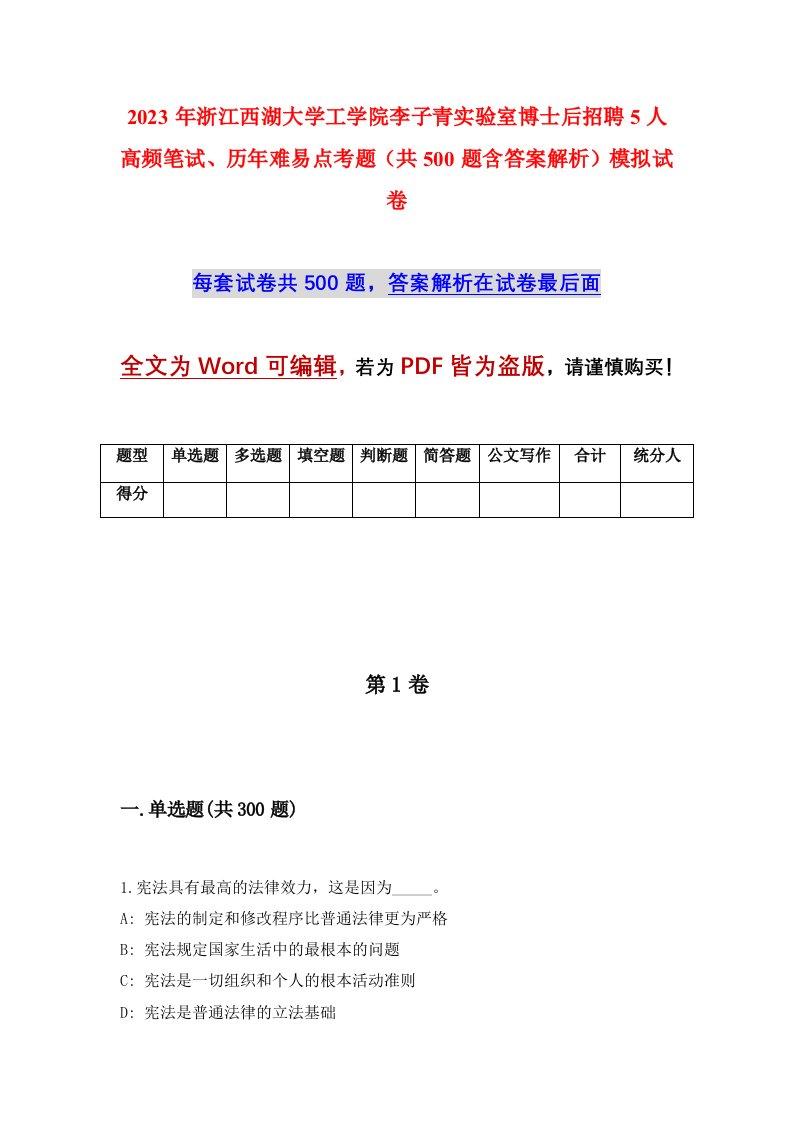 2023 年浙江西湖大学工学院李子青实验室博士后招聘 5 人高频笔试、历年难易点考题（共 500 题含答案解析）模拟试卷

每套试卷共 500 题，答案解析在试卷最后面

全文为 Word 可编辑，若为 PDF 皆为盗版，请谨慎购买！

| 题型 | 单选题 | 多选题 | 填空题 | 判断题 | 简答题 | 公文写作 | 合计 | 统分人 |
|---|---|---|---|---|---|---|---|---|
| 得分 | | | | | | | | |

第 1 卷

一.单选题(共 300 题)

1.宪法具有最高的法律效力，这是因为_____。
A: 宪法的制定和修改程序比普通法律更为严格
B: 宪法规定国家生活中的最根本的问题
C: 宪法是一切组织和个人的根本活动准则
D: 宪法是普通法律的立法基础